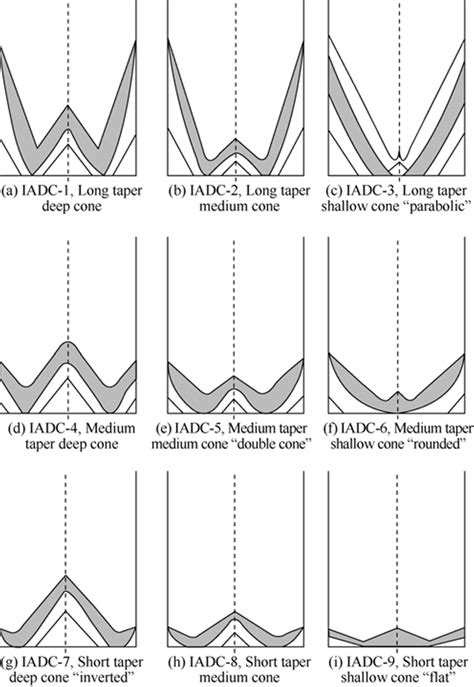 (a) IADC-1, Long taper deep cone

(b) IADC-2, Long taper medium cone

(c) IADC-3, Long taper shallow cone "parabolic"

(d) IADC-4, Medium taper deep cone

(e) IADC-5, Medium taper medium cone "double cone"

(f) IADC-6, Medium taper shallow cone "rounded"

(g) IADC-7, Short taper deep cone "inverted"

(h) IADC-8, Short taper medium cone

(i) IADC-9, Short taper shallow cone "flat"